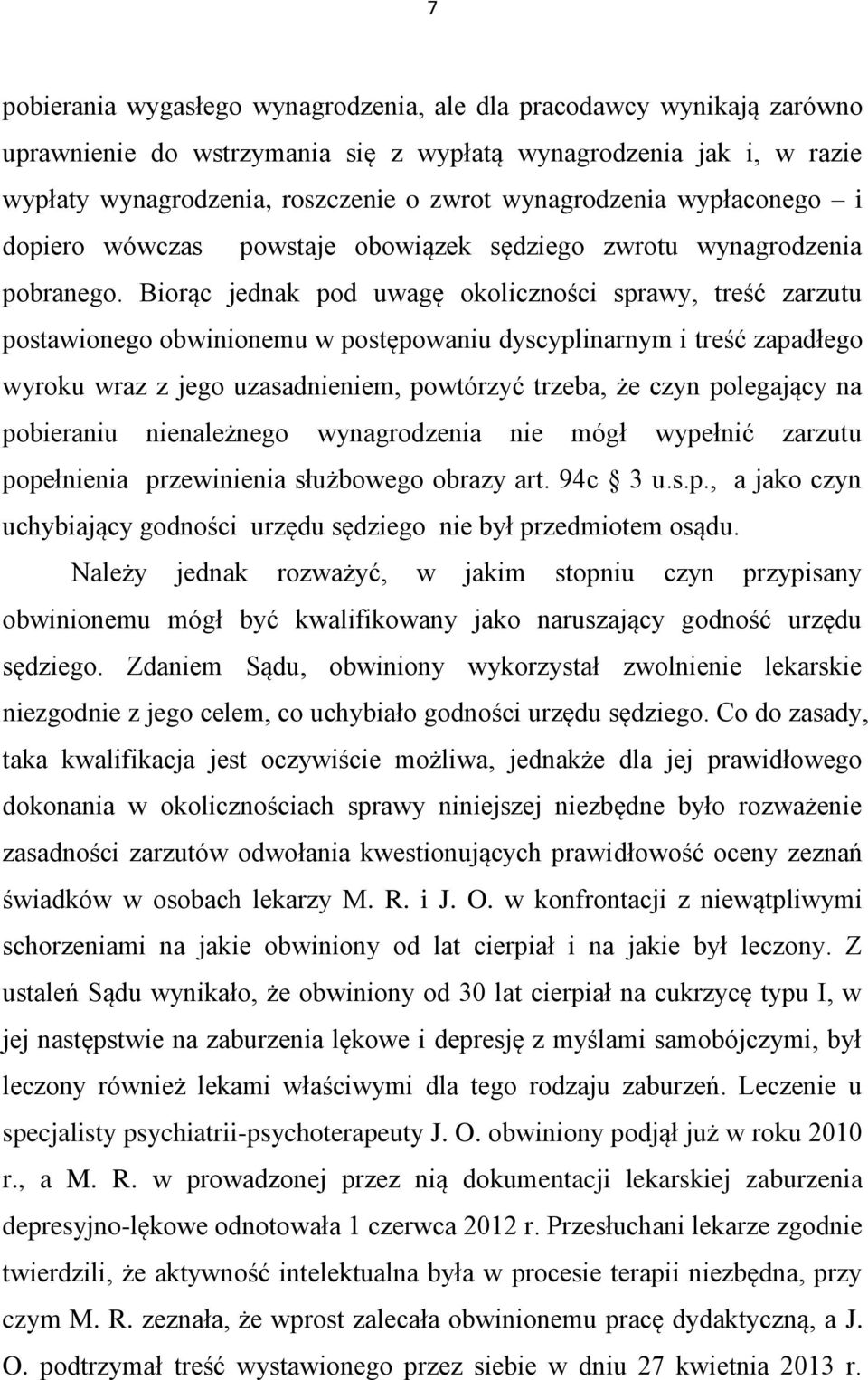 7

pobierania wygasłego wynagrodzenia, ale dla pracodawcy wynikają zarówno uprawnienie do wstrzymania się z wypłatą wynagrodzenia jak i, w razie wypłaty wynagrodzenia, roszczenie o zwrot wynagrodzenia wypłaconego – i dopiero wówczas powstaje obowiązek sędziego zwrotu wynagrodzenia pobranego. Biorąc jednak pod uwagę okoliczności sprawy, treść zarzutu postawionego obwinionemu w postępowaniu dyscyplinarnym i treść zapadłego wyroku wraz z jego uzasadnieniem, powtórzyć trzeba, że czyn polegający na pobieraniu nienależnego wynagrodzenia nie mógł wypełnić zarzutu popełnienia przewinienia służbowego obrazy art. 94c 3 u.s.p., a jako czyn uchybiający godności urzędu sędziego nie był przedmiotem osądu.

Należy jednak rozważyć, w jakim stopniu czyn przypisany obwinionemu mógł być kwalifikowany jako naruszający godność urzędu sędziego. Zdaniem Sądu, obwiniony wykorzystał zwolnienie lekarskie niezgodnie z jego celem, co uchybiało godności urzędu sędziego. Co do zasady, taka kwalifikacja jest oczywiście możliwa, jednakże dla jej prawidłowego dokonania w okolicznościach sprawy niniejszej niezbędne było rozważenie zasadności zarzutów odwołania kwestionujących prawidłowość oceny zeznań świadków w osobach lekarzy M. R. i J. O. w konfrontacji z niewątpliwymi schorzeniami na jakie obwiniony od lat cierpiał i na jakie był leczony. Z ustaleń Sądu wynikało, że obwiniony od 30 lat cierpiał na cukrzycę typu I, w jej następstwie na zaburzenia lękowe i depresję z myślami samobójczymi, był leczony również lekami właściwymi dla tego rodzaju zaburzeń. Leczenie u specjalisty psychiatrii-psychoterapeuty J. O. obwiniony podjął już w roku 2010 r., a M. R. w prowadzonej przez nią dokumentacji lekarskiej zaburzenia depresyjno-lękowe odnotowała 1 czerwca 2012 r. Przesłuchani lekarze zgodnie twierdzili, że aktywność intelektualna była w procesie terapii niezbędna, przy czym M. R. zeznała, że wprost zalecała obwinionemu pracę dydaktyczną, a J. O. podtrzymał treść wystawionego przez siebie w dniu 27 kwietnia 2013 r.